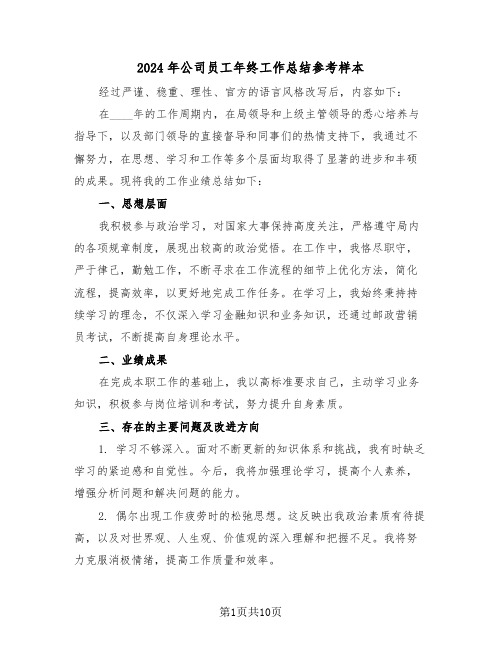 2024年公司员工年终工作总结参考样本

经过严谨、稳重、理性、官方的语言风格改写后，内容如下：

在____年的工作周期内，在局领导和上级主管领导的悉心培养与指导下，以及部门领导的直接督导和同事们的热情支持下，我通过不懈努力，在思想、学习和工作等多个层面均取得了显著的进步和丰硕的成果。现将我的工作业绩总结如下：

一、思想层面

我积极参与政治学习，对国家大事保持高度关注，严格遵守局内的各项规章制度，展现出较高的政治觉悟。在工作中，我恪尽职守，严于律己，勤勉工作，不断寻求在工作流程的细节上优化方法，简化流程，提高效率，以更好地完成工作任务。在学习上，我始终秉持持续学习的理念，不仅深入学习金融知识和业务知识，还通过邮政营销员考试，不断提高自身理论水平。

二、业绩成果

在完成本职工作的基础上，我以高标准要求自己，主动学习业务知识，积极参与岗位培训和考试，努力提升自身素质。

三、存在的主要问题及改进方向

1. 学习不够深入。面对不断更新的知识体系和挑战，我有时缺乏学习的紧迫感和自觉性。今后，我将加强理论学习，提高个人素养，增强分析问题和解决问题的能力。

2. 偶尔出现工作疲劳时的松弛思想。这反映出我政治素质有待提高，以及对世界观、人生观、价值观的深入理解和把握不足。我将努力克服消极情绪，提高工作质量和效率。

第1页共10页